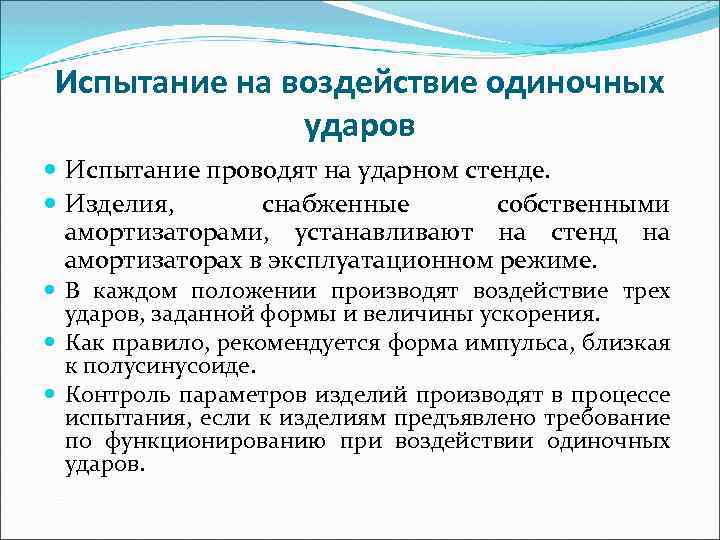 Испытание на воздействие одиночных ударов

Испытание проводят на ударном стенде.

Изделия, снабженные собственными амортизаторами, устанавливают на стенд на амортизаторах в эксплуатационном режиме.

В каждом положении производят воздействие трех ударов, заданной формы и величины ускорения.

Как правило, рекомендуется форма импульса, близкая к полусинусоиде.

Контроль параметров изделий производят в процессе испытания, если к изделиям предъявлено требование по функционированию при воздействии одиночных ударов.